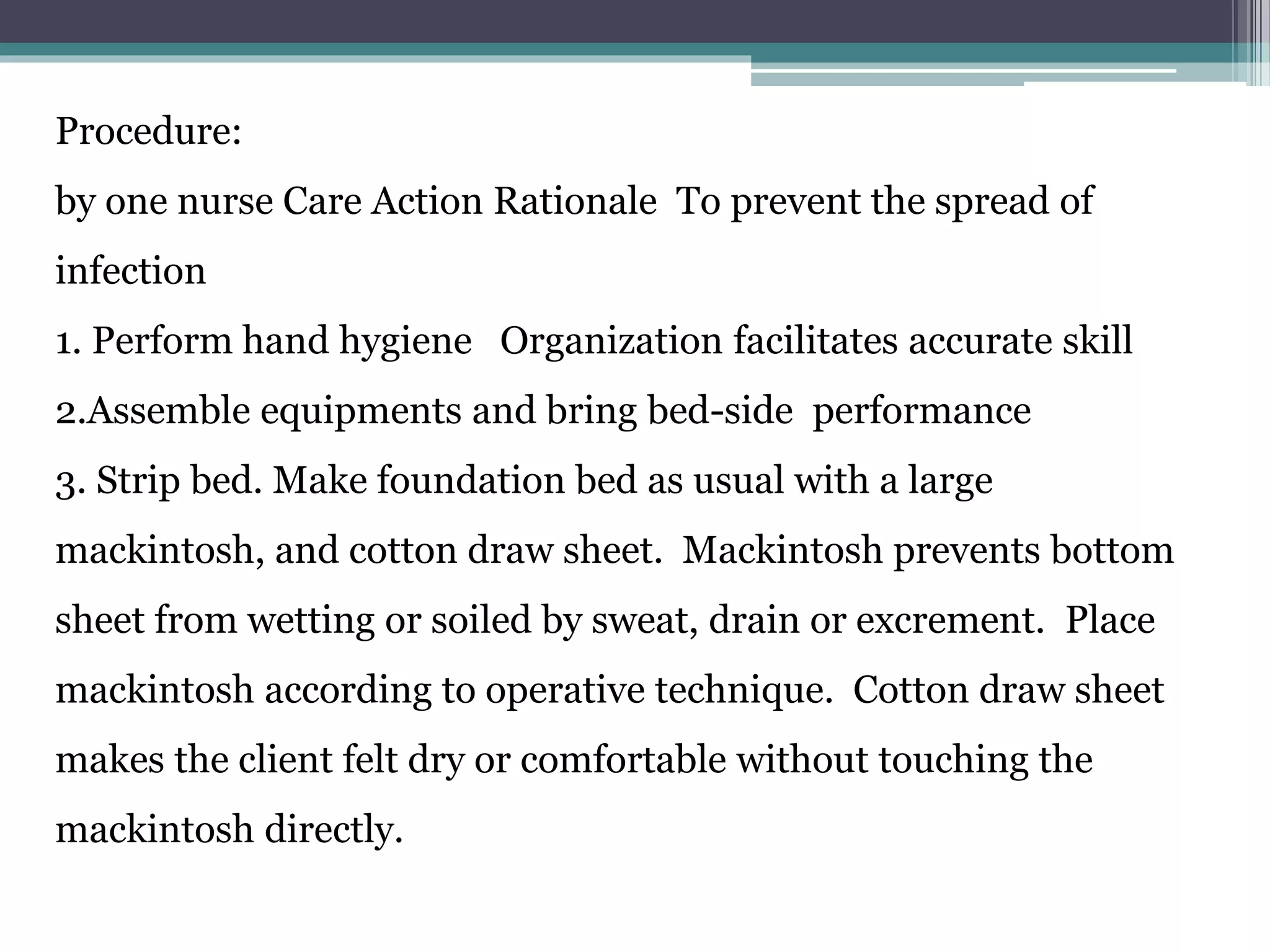 Procedure:

by one nurse Care Action Rationale  To prevent the spread of infection

1. Perform hand hygiene   Organization facilitates accurate skill

2.Assemble equipments and bring bed-side  performance

3. Strip bed. Make foundation bed as usual with a large mackintosh, and cotton draw sheet.  Mackintosh prevents bottom sheet from wetting or soiled by sweat, drain or excrement.  Place mackintosh according to operative technique.  Cotton draw sheet makes the client felt dry or comfortable without touching the mackintosh directly.